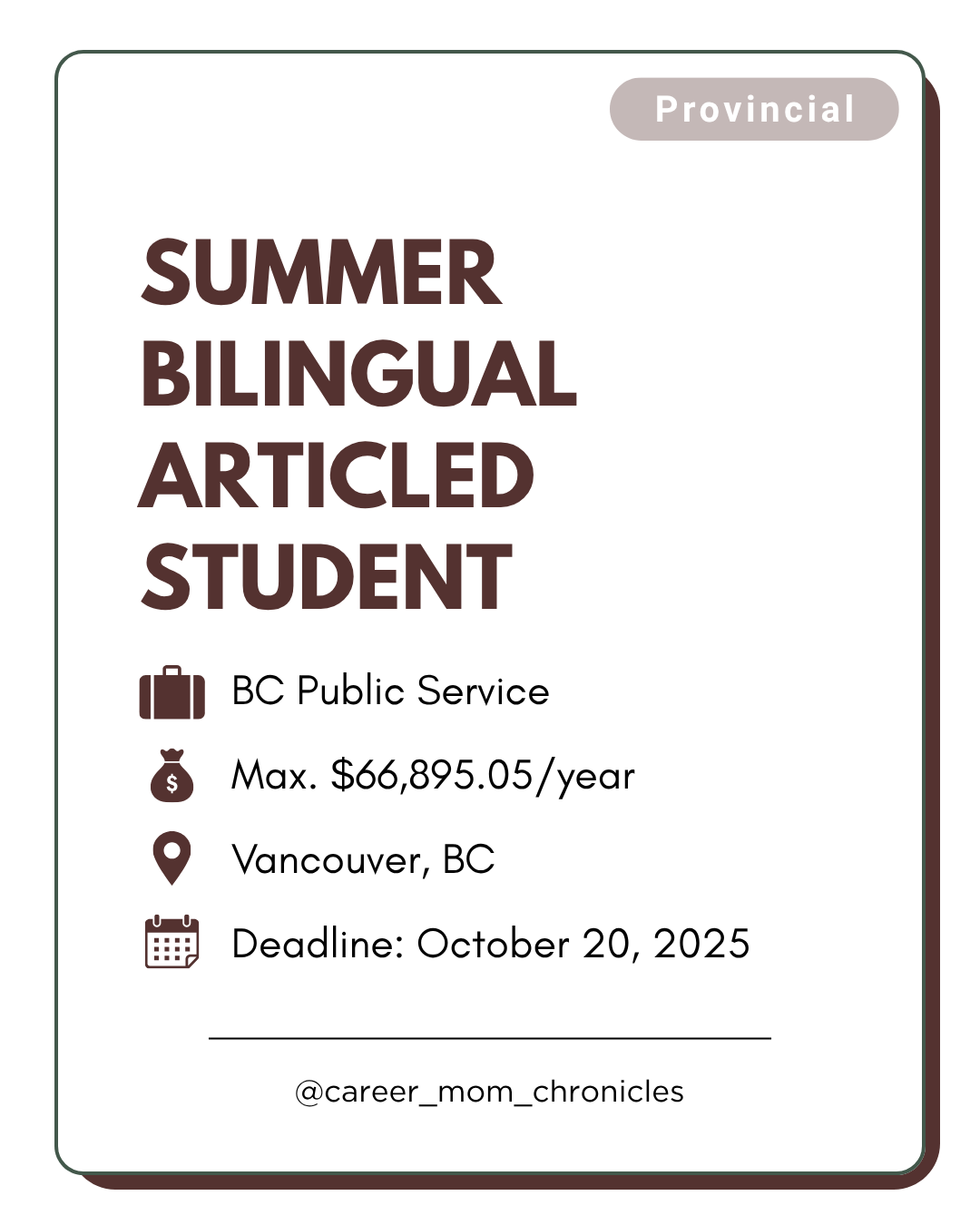 Provincial

SUMMER BILINGUAL ARTICLED STUDENT

BC Public Service

Max. \$66,895.05/year

Vancouver, BC

Deadline: October 20, 2025

@career_mom_chronicles